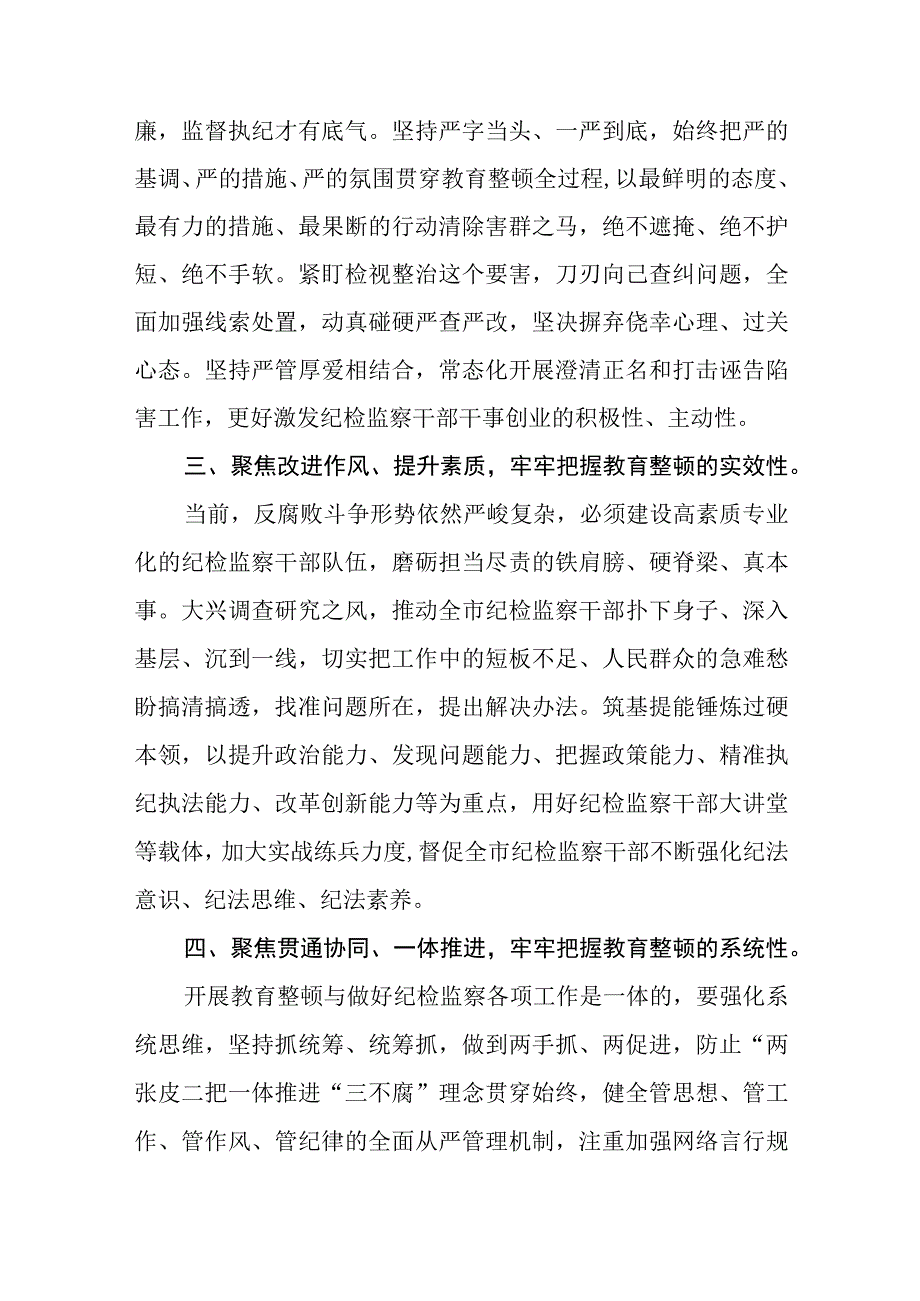 廉，监督执纪才有底气。坚持严字当头、一严到底，始终把严的基调、严的措施、严的氛围贯穿教育整顿全过程，以最鲜明的态度、最有力的措施、最果断的行动清除害群之马，绝不遮掩、绝不护短、绝不手软。紧盯检视整治这个要害，刀刃向己查纠问题，全面加强线索处置，动真碰硬严查严改，坚决摒弃侥幸心理、过关心态。坚持严管厚爱相结合，常态化开展澄清正名和打击诬告陷害工作，更好激发纪检监察干部干事创业的积极性、主动性。

三、聚焦改进作风、提升素质，牢牢把握教育整顿的实效性。

当前，反腐败斗争形势依然严峻复杂，必须建设高素质专业化的纪检监察干部队伍，磨砺担当尽责的铁肩膀、硬脊梁、真本事。大兴调查研究之风，推动全市纪检监察干部扑下身子、深入基层、沉到一线，切实把工作中的短板不足、人民群众的急难愁盼搞清搞透，找准问题所在，提出解决办法。筑基提能锤炼过硬本领，以提升政治能力、发现问题能力、把握政策能力、精准执纪执法能力、改革创新能力等为重点，用好纪检监察干部大讲堂等载体，加大实战练兵力度，督促全市纪检监察干部不断强化纪法意识、纪法思维、纪法素养。

四、聚焦贯通协同、一体推进，牢牢把握教育整顿的系统性。

开展教育整顿与做好纪检监察各项工作是一体的，要强化系统思维，坚持抓统筹、统筹抓，做到两手抓、两促进，防止“两张皮二把一体推进“三不腐”理念贯穿始终，健全管思想、管工作、管作风、管纪律的全面从严管理机制，注重加强网络言行规